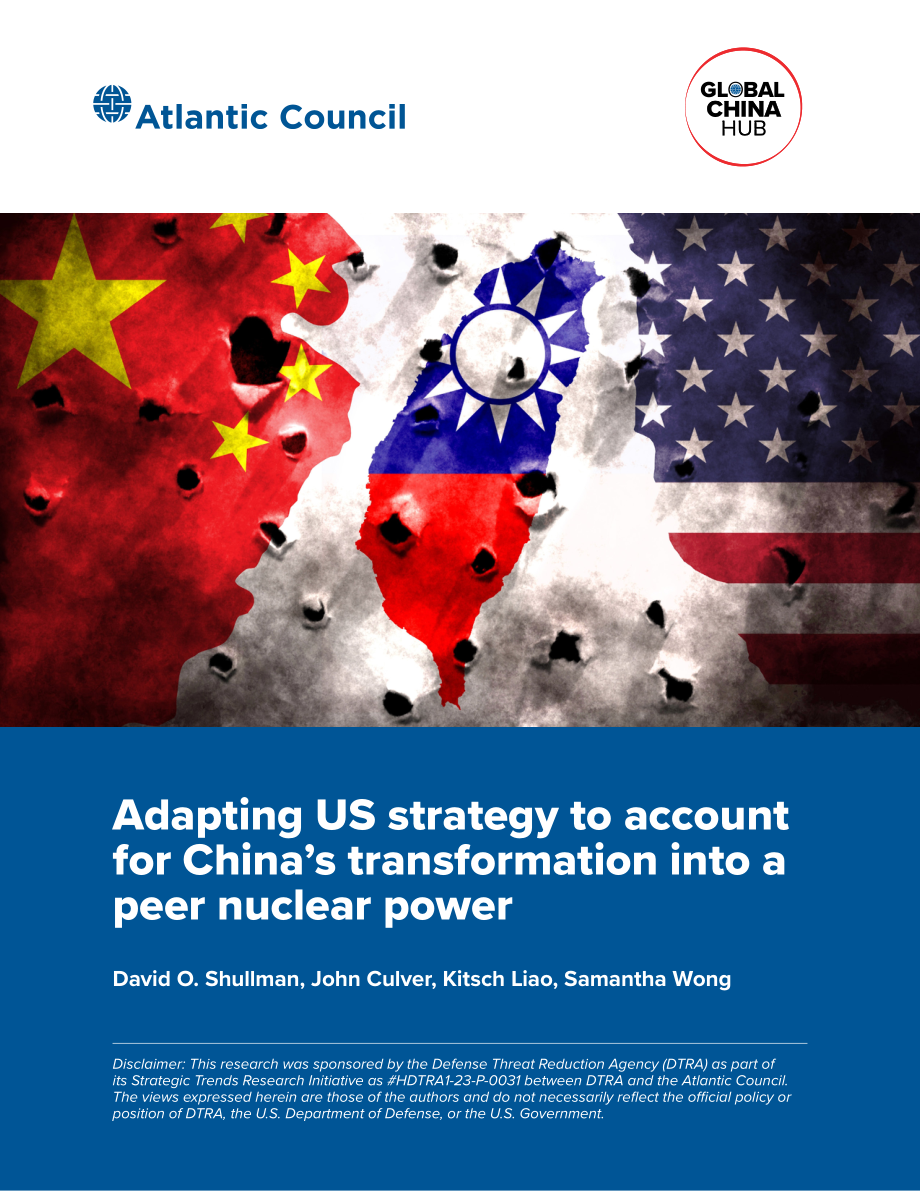 Atlantic Council

GLOBAL CHINA HUB

Adapting US strategy to account for China's transformation into a peer nuclear power

David O. Shullman, John Culver, Kitsch Liao, Samantha Wong

Disclaimer: This research was sponsored by the Defense Threat Reduction Agency (DTRA) as part of its Strategic Trends Research Initiative as #HDTRA1-23-P-0031 between DTRA and the Atlantic Council. The views expressed herein are those of the authors and do not necessarily reflect the official policy or position of DTRA, the U.S. Department of Defense, or the U.S. Government.